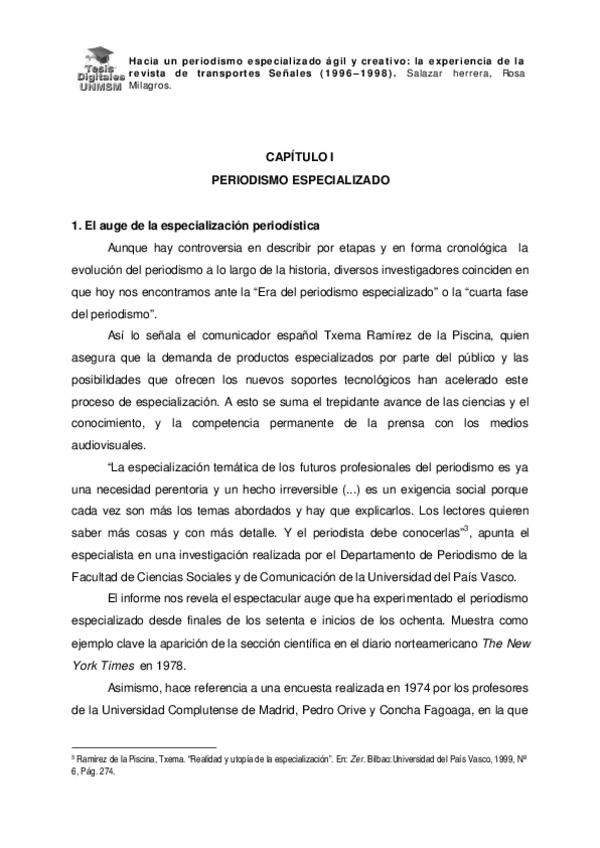 Tesis Digitales UNMSM

Hacia un periodismo especializado ágil y creativo: la experiencia de la revista de transportes Señales (1996–1998). Salazar herrera, Rosa Milagros.

CAPÍTULO I
PERIODISMO ESPECIALIZADO

1. El auge de la especialización periodística

Aunque hay controversia en describir por etapas y en forma cronológica la evolución del periodismo a lo largo de la historia, diversos investigadores coinciden en que hoy nos encontramos ante la “Era del periodismo especializado” o la “cuarta fase del periodismo”.

Así lo señala el comunicador español Txema Ramírez de la Piscina, quien asegura que la demanda de productos especializados por parte del público y las posibilidades que ofrecen los nuevos soportes tecnológicos han acelerado este proceso de especialización. A esto se suma el trepidante avance de las ciencias y el conocimiento, y la competencia permanente de la prensa con los medios audiovisuales.

“La especialización temática de los futuros profesionales del periodismo es ya una necesidad perentoria y un hecho irreversible (...) es un exigencia social porque cada vez son más los temas abordados y hay que explicarlos. Los lectores quieren saber más cosas y con más detalle. Y el periodista debe conocerlas”$^3$, apunta el especialista en una investigación realizada por el Departamento de Periodismo de la Facultad de Ciencias Sociales y de Comunicación de la Universidad del País Vasco.

El informe nos revela el espectacular auge que ha experimentado el periodismo especializado desde finales de los setenta e inicios de los ochenta. Muestra como ejemplo clave la aparición de la sección científica en el diario norteamericano The New York Times en 1978.

Asimismo, hace referencia a una encuesta realizada en 1974 por los profesores de la Universidad Complutense de Madrid, Pedro Orive y Concha Fagoaga, en la que

$^3$ Ramírez de la Piscina, Txema. “Realidad y utopía de la especialización”. En: Zer. Bilbao:Universidad del País Vasco, 1999, Nº 6, Pág. 274.